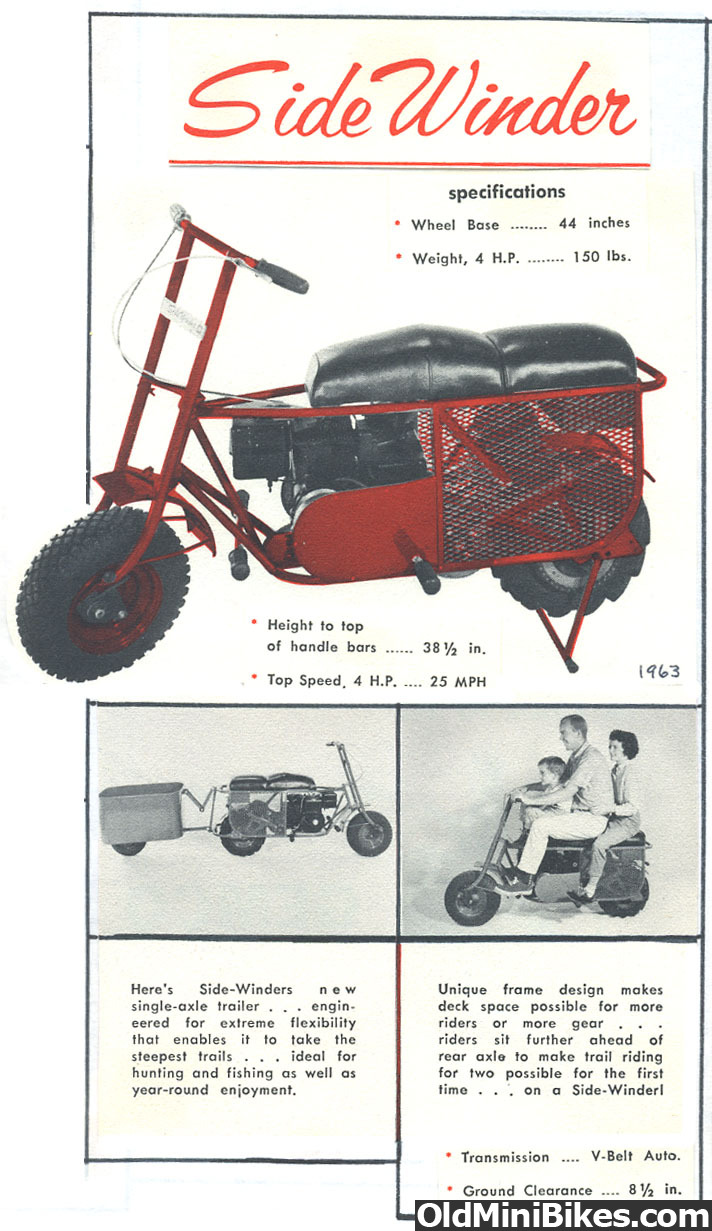 Side Winder

specifications

• Wheel Base ........ 44 inches

• Weight, 4 H.P. ........ 150 lbs.

• Height to top of handle bars ...... 38½ in.

• Top Speed, 4 H.P. .... 25 MPH

1963

Here's Side-Winders new single-axle trailer . . . engineered for extreme flexibility that enables it to take the steepest trails . . . ideal for hunting and fishing as well as year-round enjoyment.

Unique frame design makes deck space possible for more riders or more gear . . . riders sit further ahead of rear axle to make trail riding for two possible for the first time . . . on a Side-Winder!

• Transmission .... V-Belt Auto.

• Ground Clearance .... 8½ in.

OldMiniBikes.com